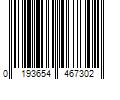 0 193654 467302